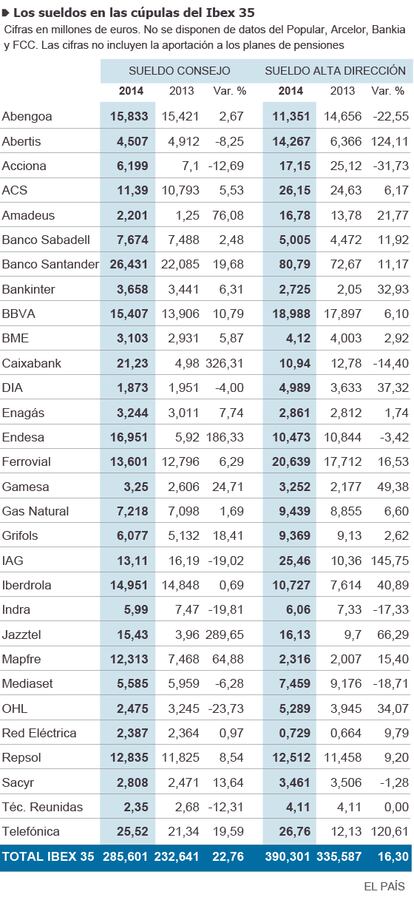 Los sueldos en las cúpulas del Ibex 35

Cifras en millones de euros. No se disponen de datos del Popular, Arcelor, Bankia y FCC. Las cifras no incluyen la aportación a los planes de pensiones

| | SUELDO CONSEJO | | | SUELDO ALTA DIRECCIÓN | | |
|---|---|---|---|---|---|---|
| | 2014 | 2013 | Var. % | 2014 | 2013 | Var. % |
| Abengoa | 15,833 | 15,421 | 2,67 | 11,351 | 14,656 | -22,55 |
| Abertis | 4,507 | 4,912 | -8,25 | 14,267 | 6,366 | 124,11 |
| Acciona | 6,199 | 7,1 | -12,69 | 17,15 | 25,12 | -31,73 |
| ACS | 11,39 | 10,793 | 5,53 | 26,15 | 24,63 | 6,17 |
| Amadeus | 2,201 | 1,25 | 76,08 | 16,78 | 13,78 | 21,77 |
| Banco Sabadell | 7,674 | 7,488 | 2,48 | 5,005 | 4,472 | 11,92 |
| Banco Santander | 26,431 | 22,085 | 19,68 | 80,79 | 72,67 | 11,17 |
| Bankinter | 3,658 | 3,441 | 6,31 | 2,725 | 2,05 | 32,93 |
| BBVA | 15,407 | 13,906 | 10,79 | 18,988 | 17,897 | 6,10 |
| BME | 3,103 | 2,931 | 5,87 | 4,12 | 4,003 | 2,92 |
| Caixabank | 21,23 | 4,98 | 326,31 | 10,94 | 12,78 | -14,40 |
| DIA | 1,873 | 1,951 | -4,00 | 4,989 | 3,633 | 37,32 |
| Enagás | 3,244 | 3,011 | 7,74 | 2,861 | 2,812 | 1,74 |
| Endesa | 16,951 | 5,92 | 186,33 | 10,473 | 10,844 | -3,42 |
| Ferrovial | 13,601 | 12,796 | 6,29 | 20,639 | 17,712 | 16,53 |
| Gamesa | 3,25 | 2,606 | 24,71 | 3,252 | 2,177 | 49,38 |
| Gas Natural | 7,218 | 7,098 | 1,69 | 9,439 | 8,855 | 6,60 |
| Grifols | 6,077 | 5,132 | 18,41 | 9,369 | 9,13 | 2,62 |
| IAG | 13,11 | 16,19 | -19,02 | 25,46 | 10,36 | 145,75 |
| Iberdrola | 14,951 | 14,848 | 0,69 | 10,727 | 7,614 | 40,89 |
| Indra | 5,99 | 7,47 | -19,81 | 6,06 | 7,33 | -17,33 |
| Jazztel | 15,43 | 3,96 | 289,65 | 16,13 | 9,7 | 66,29 |
| Mapfre | 12,313 | 7,468 | 64,88 | 2,316 | 2,007 | 15,40 |
| Mediaset | 5,585 | 5,959 | -6,28 | 7,459 | 9,176 | -18,71 |
| OHL | 2,475 | 3,245 | -23,73 | 5,289 | 3,945 | 34,07 |
| Red Eléctrica | 2,387 | 2,364 | 0,97 | 0,729 | 0,664 | 9,79 |
| Repsol | 12,835 | 11,825 | 8,54 | 12,512 | 11,458 | 9,20 |
| Sacyr | 2,808 | 2,471 | 13,64 | 3,461 | 3,506 | -1,28 |
| Téc. Reunidas | 2,35 | 2,68 | -12,31 | 4,11 | 4,11 | 0,00 |
| Telefónica | 25,52 | 21,34 | 19,59 | 26,76 | 12,13 | 120,61 |
| TOTAL IBEX 35 | 285,601 | 232,641 | 22,76 | 390,301 | 335,587 | 16,30 |

EL PAÍS